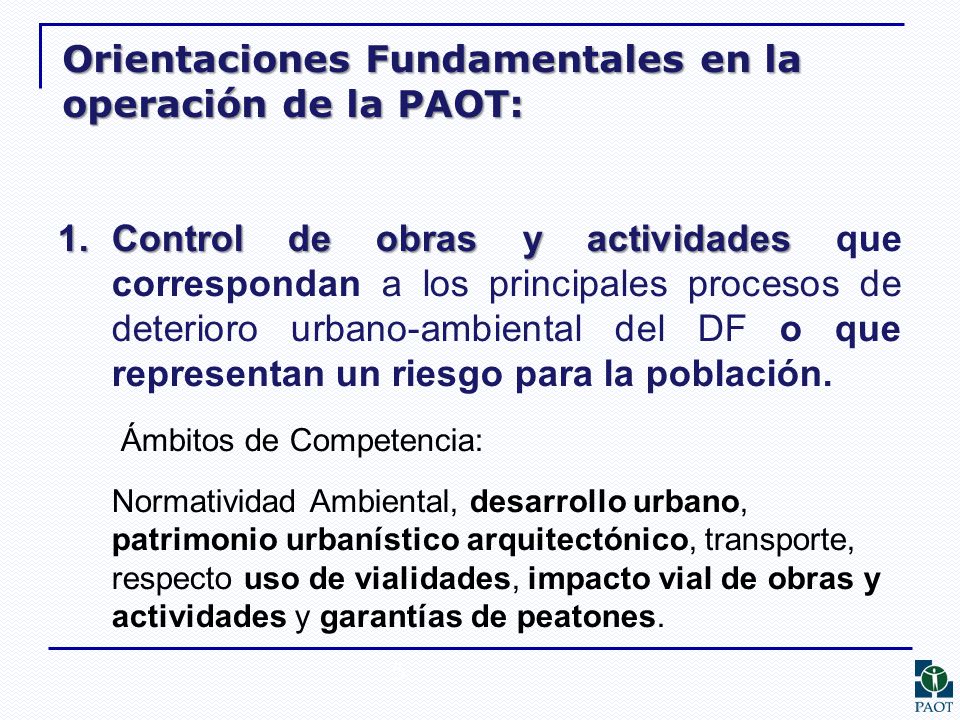 Orientaciones Fundamentales en la operación de la PAOT:

1. Control de obras y actividades que correspondan a los principales procesos de deterioro urbano-ambiental del DF o que representan un riesgo para la población.

Ámbitos de Competencia:

Normatividad Ambiental, desarrollo urbano, patrimonio urbanístico arquitectónico, transporte, respecto uso de vialidades, impacto vial de obras y actividades y garantías de peatones.

PAOT